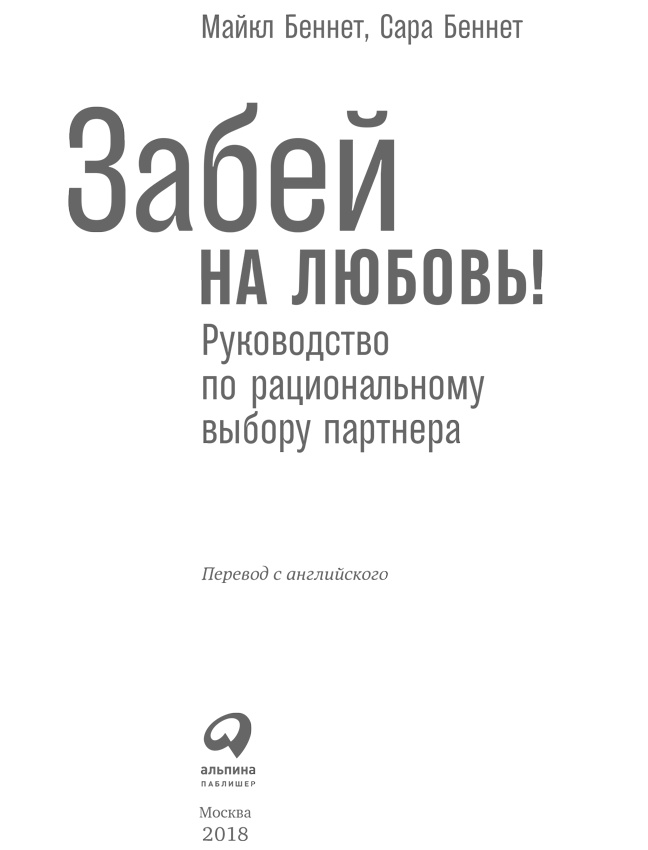 Майкл Беннет, Сара Беннет

Забей
НА ЛЮБОВЬ!

Руководство по рациональному выбору партнера

Перевод с английского

альпина
ПАБЛИШЕР

Москва
2018